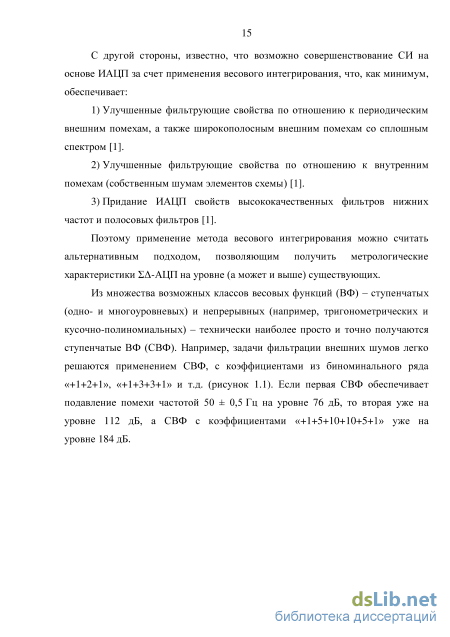 15

С другой стороны, известно, что возможно совершенствование СИ на основе ИАЦП за счет применения весового интегрирования, что, как минимум, обеспечивает:

1) Улучшенные фильтрующие свойства по отношению к периодическим внешним помехам, а также широкополосным внешним помехам со сплошным спектром [1].

2) Улучшенные фильтрующие свойства по отношению к внутренним помехам (собственным шумам элементов схемы) [1].

3) Придание ИАЦП свойств высококачественных фильтров нижних частот и полосовых фильтров [1].

Поэтому применение метода весового интегрирования можно считать альтернативным подходом, позволяющим получить метрологические характеристики ΣΔ-АЦП на уровне (а может и выше) существующих.

Из множества возможных классов весовых функций (ВФ) – ступенчатых (одно- и многоуровневых) и непрерывных (например, тригонометрических и кусочно-полиномиальных) – технически наиболее просто и точно получаются ступенчатые ВФ (СВФ). Например, задачи фильтрации внешних шумов легко решаются применением СВФ, с коэффициентами из биноминального ряда «+1+2+1», «+1+3+3+1» и т.д. (рисунок 1.1). Если первая СВФ обеспечивает подавление помехи частотой 50 ± 0,5 Гц на уровне 76 дБ, то вторая уже на уровне 112 дБ, а СВФ с коэффициентами «+1+5+10+10+5+1» уже на уровне 184 дБ.

dsLib.net
библиотека диссертаций